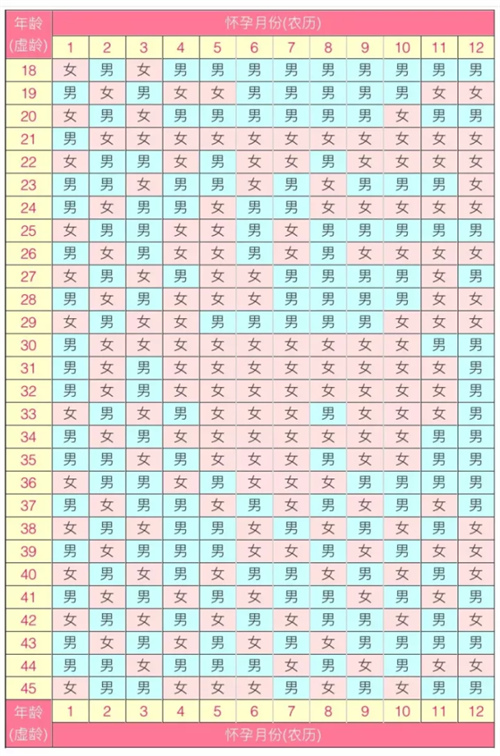 | 年龄 (虚龄) | 怀孕月份(农历) | | | | | | | | | | | |
|---|---|---|---|---|---|---|---|---|---|---|---|---|
| | 1 | 2 | 3 | 4 | 5 | 6 | 7 | 8 | 9 | 10 | 11 | 12 |
| 18 | 女 | 男 | 女 | 男 | 男 | 男 | 男 | 男 | 男 | 男 | 男 | 男 |
| 19 | 男 | 女 | 男 | 女 | 女 | 男 | 男 | 男 | 男 | 男 | 女 | 女 |
| 20 | 女 | 男 | 女 | 男 | 男 | 男 | 男 | 男 | 男 | 女 | 男 | 男 |
| 21 | 男 | 女 | 女 | 女 | 女 | 女 | 女 | 女 | 女 | 女 | 女 | 女 |
| 22 | 女 | 男 | 男 | 女 | 男 | 女 | 女 | 男 | 女 | 女 | 女 | 女 |
| 23 | 男 | 男 | 女 | 男 | 男 | 女 | 男 | 女 | 男 | 男 | 男 | 女 |
| 24 | 男 | 女 | 男 | 男 | 女 | 男 | 男 | 女 | 女 | 女 | 女 | 女 |
| 25 | 女 | 男 | 男 | 女 | 女 | 男 | 女 | 男 | 男 | 男 | 男 | 男 |
| 26 | 男 | 女 | 男 | 女 | 女 | 男 | 女 | 男 | 女 | 女 | 女 | 女 |
| 27 | 女 | 男 | 女 | 男 | 女 | 女 | 男 | 男 | 男 | 男 | 女 | 男 |
| 28 | 男 | 女 | 男 | 女 | 女 | 女 | 男 | 男 | 男 | 男 | 女 | 女 |
| 29 | 女 | 男 | 女 | 女 | 男 | 男 | 男 | 男 | 男 | 女 | 女 | 女 |
| 30 | 男 | 女 | 女 | 女 | 女 | 女 | 女 | 女 | 女 | 女 | 男 | 男 |
| 31 | 男 | 女 | 男 | 女 | 女 | 女 | 女 | 女 | 女 | 女 | 女 | 男 |
| 32 | 男 | 女 | 男 | 女 | 女 | 女 | 女 | 女 | 女 | 女 | 女 | 男 |
| 33 | 女 | 男 | 女 | 男 | 女 | 女 | 女 | 男 | 女 | 女 | 女 | 男 |
| 34 | 男 | 女 | 男 | 女 | 女 | 女 | 女 | 女 | 女 | 女 | 男 | 男 |
| 35 | 男 | 男 | 女 | 男 | 女 | 女 | 女 | 男 | 女 | 女 | 男 | 男 |
| 36 | 女 | 男 | 男 | 女 | 男 | 女 | 女 | 女 | 男 | 男 | 男 | 男 |
| 37 | 男 | 女 | 男 | 男 | 女 | 男 | 女 | 男 | 女 | 男 | 女 | 男 |
| 38 | 女 | 男 | 女 | 男 | 男 | 女 | 男 | 女 | 男 | 女 | 男 | 女 |
| 39 | 男 | 女 | 男 | 男 | 男 | 女 | 女 | 男 | 女 | 男 | 女 | 女 |
| 40 | 女 | 男 | 女 | 男 | 女 | 男 | 男 | 女 | 男 | 女 | 男 | 女 |
| 41 | 男 | 女 | 男 | 女 | 男 | 女 | 男 | 男 | 女 | 男 | 女 | 男 |
| 42 | 女 | 男 | 女 | 男 | 女 | 男 | 女 | 男 | 男 | 女 | 男 | 女 |
| 43 | 男 | 女 | 男 | 女 | 男 | 女 | 男 | 女 | 男 | 男 | 男 | 男 |
| 44 | 男 | 男 | 女 | 男 | 男 | 男 | 女 | 男 | 女 | 男 | 女 | 女 |
| 45 | 女 | 男 | 男 | 女 | 女 | 女 | 男 | 女 | 男 | 女 | 男 | 男 |
| 年龄 (虚龄) | 1 | 2 | 3 | 4 | 5 | 6 | 7 | 8 | 9 | 10 | 11 | 12 |
| | 怀孕月份(农历) | | | | | | | | | | | |